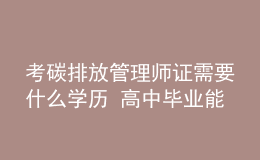 考碳排放管理师证需要什么学历 高中毕业能